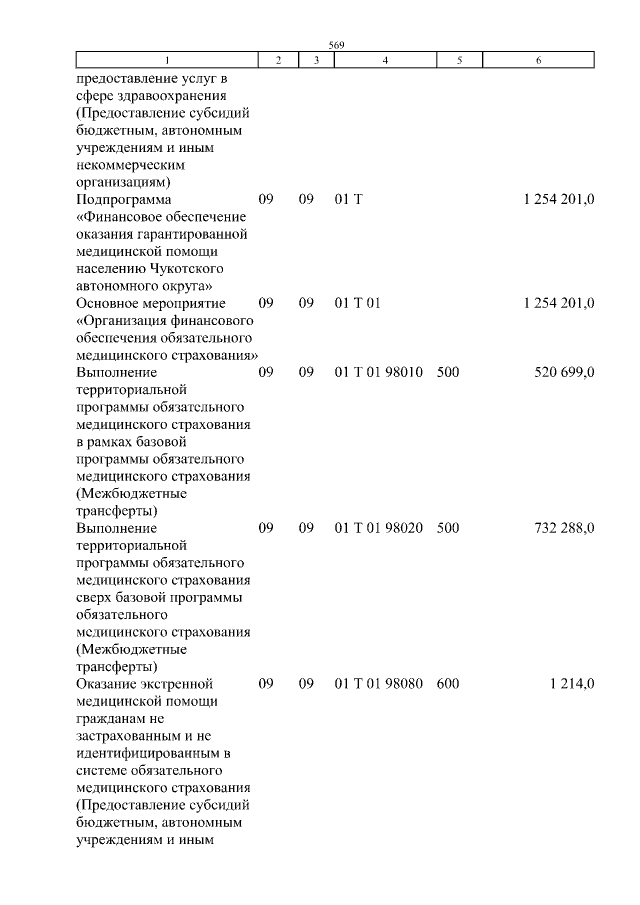 569

| 1 | 2 | 3 | 4 | 5 | 6 |
|---|---|---|---|---|---|
| предоставление услуг в сфере здравоохранения (Предоставление субсидий бюджетным, автономным учреждениям и иным некоммерческим организациям) | | | | | |
| Подпрограмма «Финансовое обеспечение оказания гарантированной медицинской помощи населению Чукотского автономного округа» | 09 | 09 | 01 Т | | 1 254 201,0 |
| Основное мероприятие «Организация финансового обеспечения обязательного медицинского страхования» | 09 | 09 | 01 Т 01 | | 1 254 201,0 |
| Выполнение территориальной программы обязательного медицинского страхования в рамках базовой программы обязательного медицинского страхования (Межбюджетные трансферты) | 09 | 09 | 01 Т 01 98010 | 500 | 520 699,0 |
| Выполнение территориальной программы обязательного медицинского страхования сверх базовой программы обязательного медицинского страхования (Межбюджетные трансферты) | 09 | 09 | 01 Т 01 98020 | 500 | 732 288,0 |
| Оказание экстренной медицинской помощи гражданам не застрахованным и не идентифицированным в системе обязательного медицинского страхования (Предоставление субсидий бюджетным, автономным учреждениям и иным | 09 | 09 | 01 Т 01 98080 | 600 | 1 214,0 |